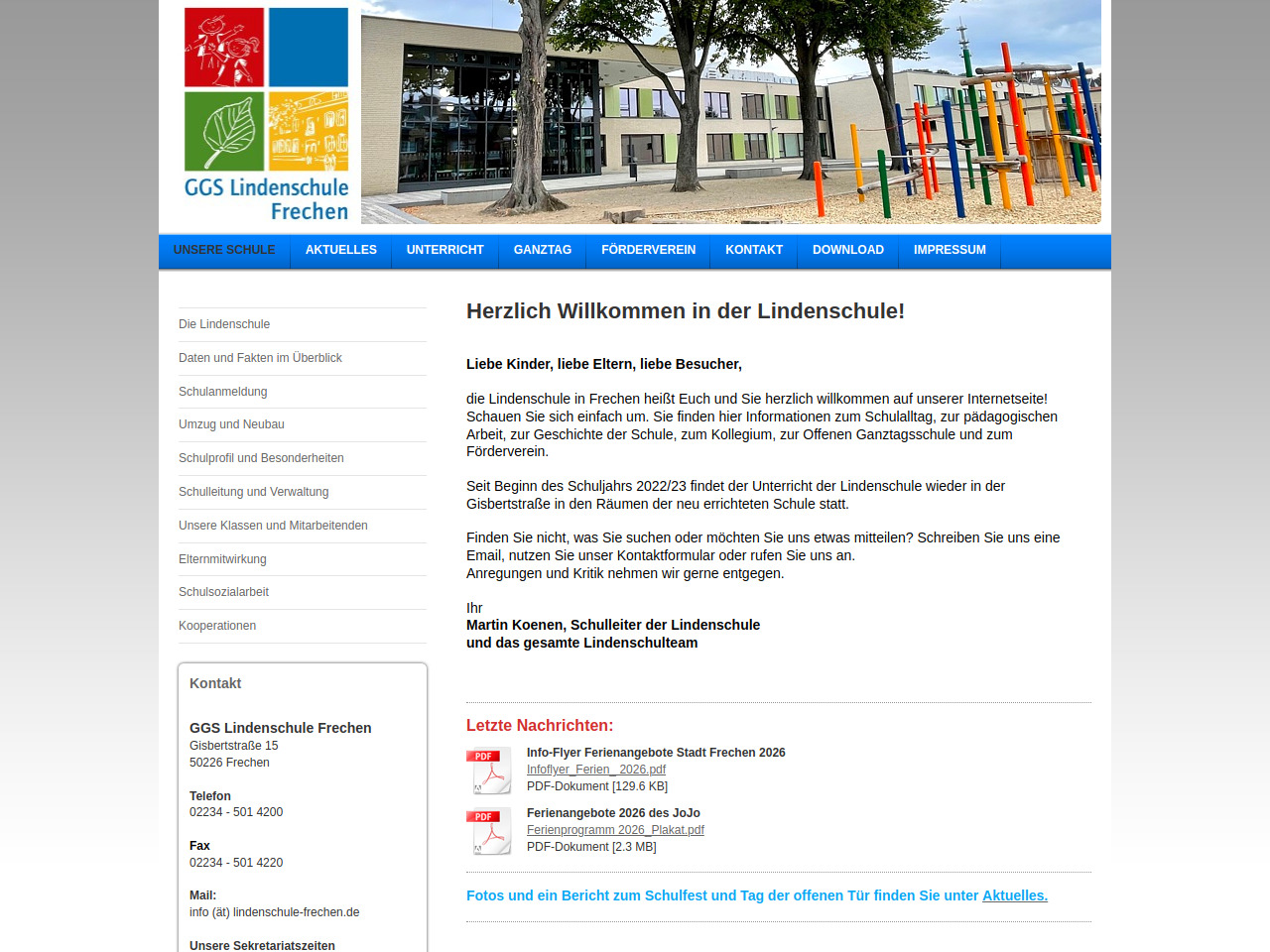 GGS Lindenschule Frechen

UNSERE SCHULE AKTUELLES UNTERRICHT GANZTAG FÖRDERVEREIN KONTAKT DOWNLOAD IMPRESSUM

Die Lindenschule
Daten und Fakten im Überblick
Schulanmeldung
Umzug und Neubau
Schulprofil und Besonderheiten
Schulleitung und Verwaltung
Unsere Klassen und Mitarbeitenden
Elternmitwirkung
Schulsozialarbeit
Kooperationen

Kontakt

GGS Lindenschule Frechen
Gisbertstraße 15
50226 Frechen

Telefon
02234 - 501 4200

Fax
02234 - 501 4220

Mail:
info (ät) lindenschule-frechen.de

Unsere Sekretariatszeiten

Herzlich Willkommen in der Lindenschule!

Liebe Kinder, liebe Eltern, liebe Besucher,

die Lindenschule in Frechen heißt Euch und Sie herzlich willkommen auf unserer Internetseite! Schauen Sie sich einfach um. Sie finden hier Informationen zum Schulalltag, zur pädagogischen Arbeit, zur Geschichte der Schule, zum Kollegium, zur Offenen Ganztagsschule und zum Förderverein.

Seit Beginn des Schuljahrs 2022/23 findet der Unterricht der Lindenschule wieder in der Gisbertstraße in den Räumen der neu errichteten Schule statt.

Finden Sie nicht, was Sie suchen oder möchten Sie uns etwas mitteilen? Schreiben Sie uns eine Email, nutzen Sie unser Kontaktformular oder rufen Sie uns an.
Anregungen und Kritik nehmen wir gerne entgegen.

Ihr
Martin Koenen, Schulleiter der Lindenschule
und das gesamte Lindenschulteam

Letzte Nachrichten:

PDF
Info-Flyer Ferienangebote Stadt Frechen 2026
Infoflyer_Ferien_ 2026.pdf
PDF-Dokument [129.6 KB]

PDF
Ferienangebote 2026 des JoJo
Ferienprogramm 2026_Plakat.pdf
PDF-Dokument [2.3 MB]

Fotos und ein Bericht zum Schulfest und Tag der offenen Tür finden Sie unter Aktuelles.